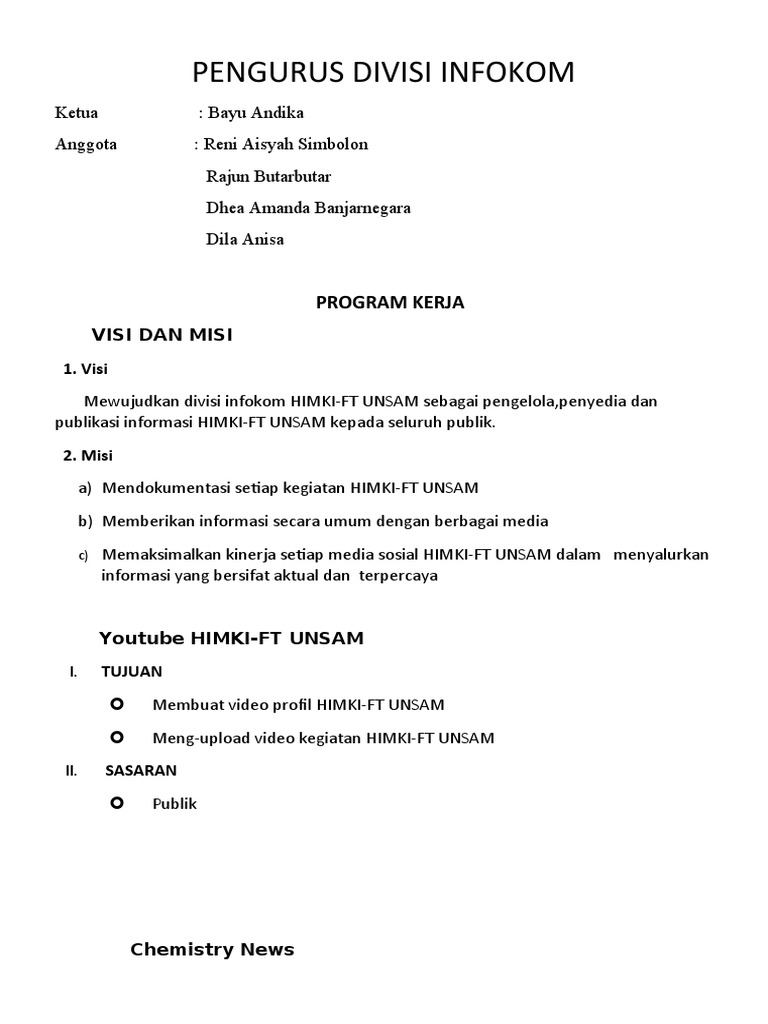 PENGURUS DIVISI INFOKOM

Ketua : Bayu Andika

Anggota : Reni Aisyah Simbolon

Rajun Butarbutar

Dhea Amanda Banjarnegara

Dila Anisa

PROGRAM KERJA

VISI DAN MISI

1. Visi

Mewujudkan divisi infokom HIMKI-FT UNSAM sebagai pengelola,penyedia dan publikasi informasi HIMKI-FT UNSAM kepada seluruh publik.

2. Misi

a) Mendokumentasi setiap kegiatan HIMKI-FT UNSAM

b) Memberikan informasi secara umum dengan berbagai media

c) Memaksimalkan kinerja setiap media sosial HIMKI-FT UNSAM dalam menyalurkan informasi yang bersifat aktual dan terpercaya

Youtube HIMKI-FT UNSAM

I. TUJUAN

Membuat video profil HIMKI-FT UNSAM

Meng-upload video kegiatan HIMKI-FT UNSAM

II. SASARAN

Publik

Chemistry News